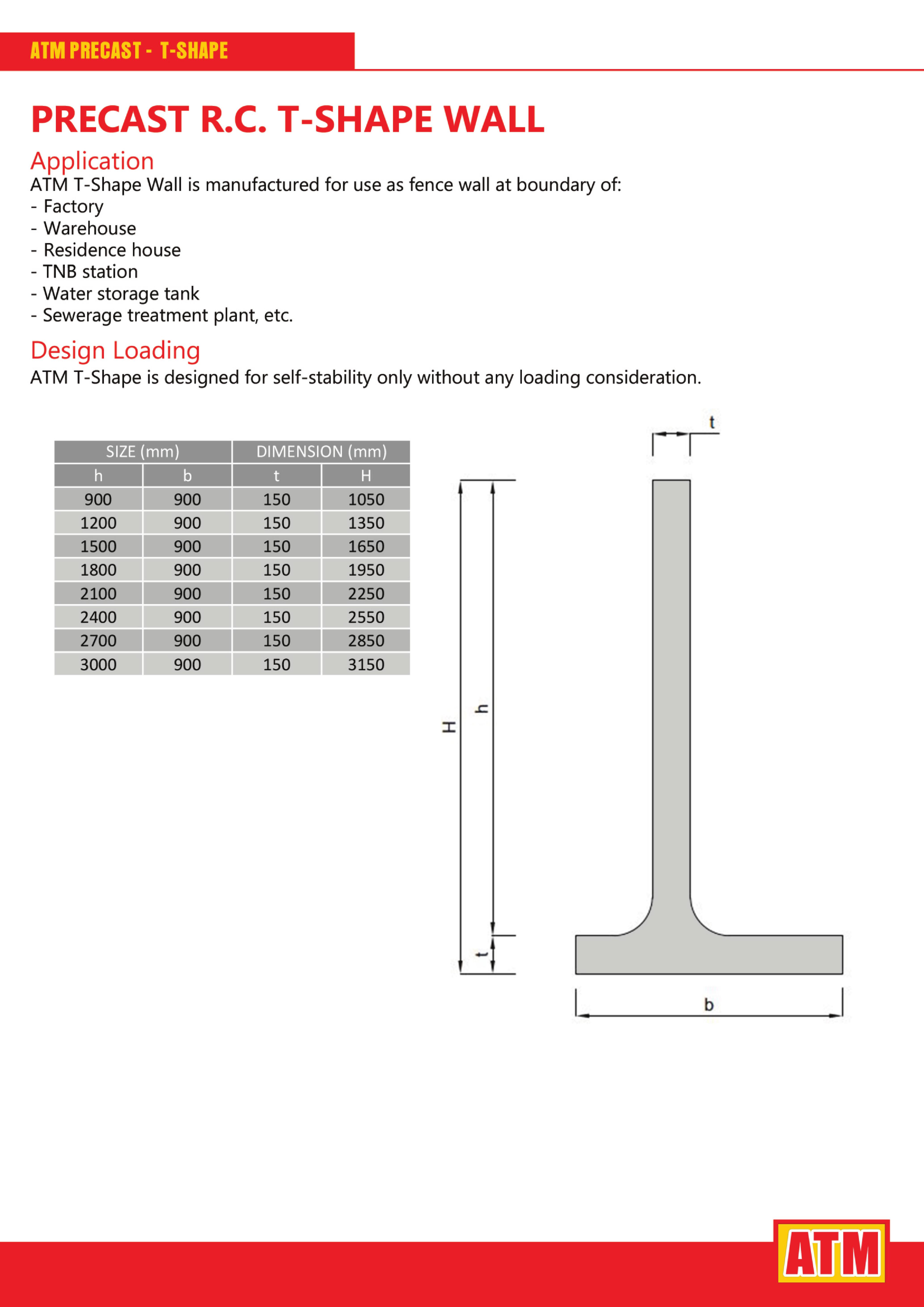 ATM PRECAST - T-SHAPE

PRECAST R.C. T-SHAPE WALL

Application
ATM T-Shape Wall is manufactured for use as fence wall at boundary of:
- Factory
- Warehouse
- Residence house
- TNB station
- Water storage tank
- Sewerage treatment plant, etc.

Design Loading
ATM T-Shape is designed for self-stability only without any loading consideration.

| SIZE (mm) | | DIMENSION (mm) | |
|---|---|---|---|
| h | b | t | H |
| 900 | 900 | 150 | 1050 |
| 1200 | 900 | 150 | 1350 |
| 1500 | 900 | 150 | 1650 |
| 1800 | 900 | 150 | 1950 |
| 2100 | 900 | 150 | 2250 |
| 2400 | 900 | 150 | 2550 |
| 2700 | 900 | 150 | 2850 |
| 3000 | 900 | 150 | 3150 |

t
H
h
t
b

ATM